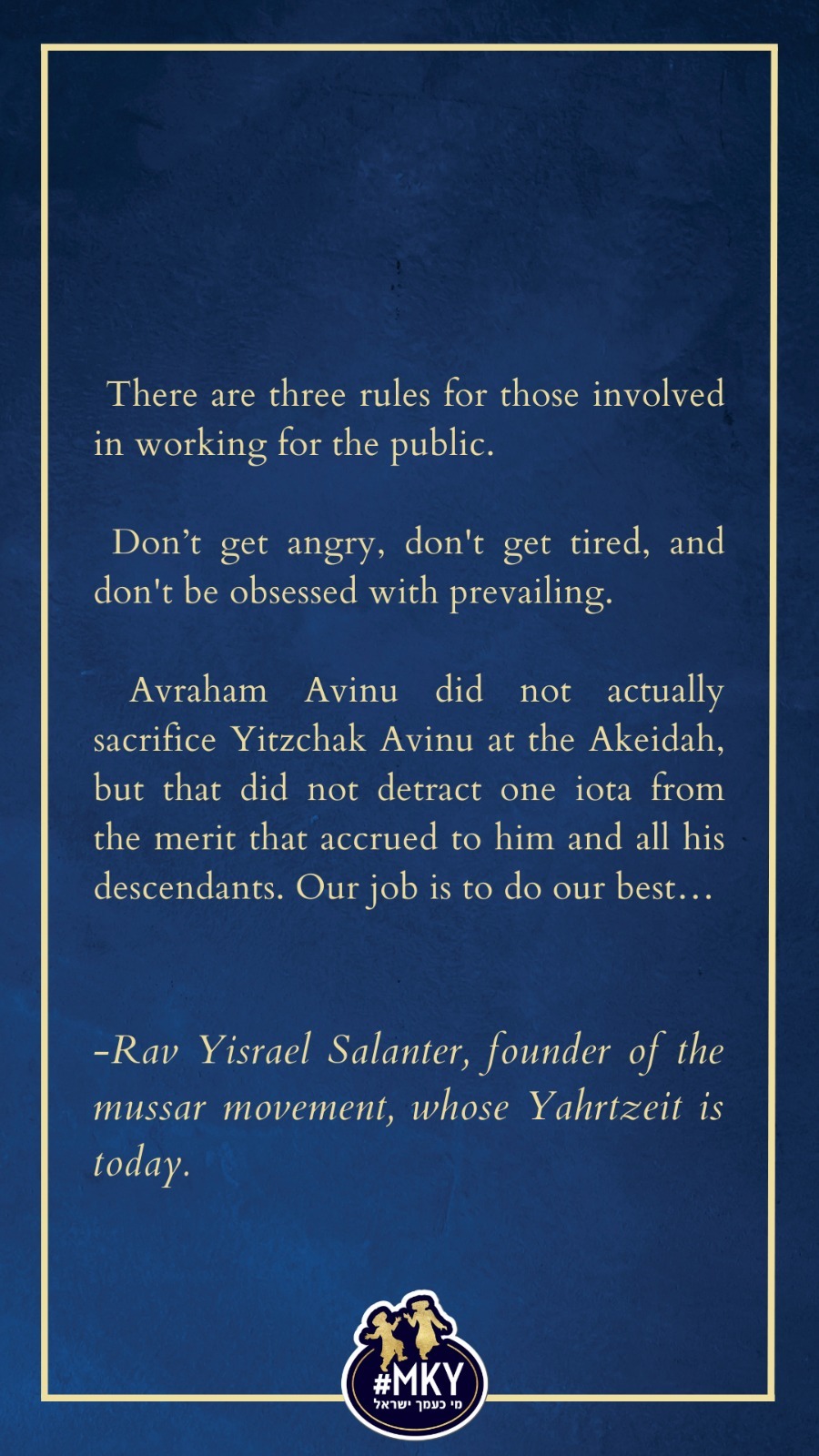 There are three rules for those involved in working for the public.

Don’t get angry, don't get tired, and don't be obsessed with prevailing.

Avraham Avinu did not actually sacrifice Yitzchak Avinu at the Akeidah, but that did not detract one iota from the merit that accrued to him and all his descendants. Our job is to do our best...

-Rav Yisrael Salanter, founder of the mussar movement, whose Yahrtzeit is today.

#MKY
מי כעמך ישראל